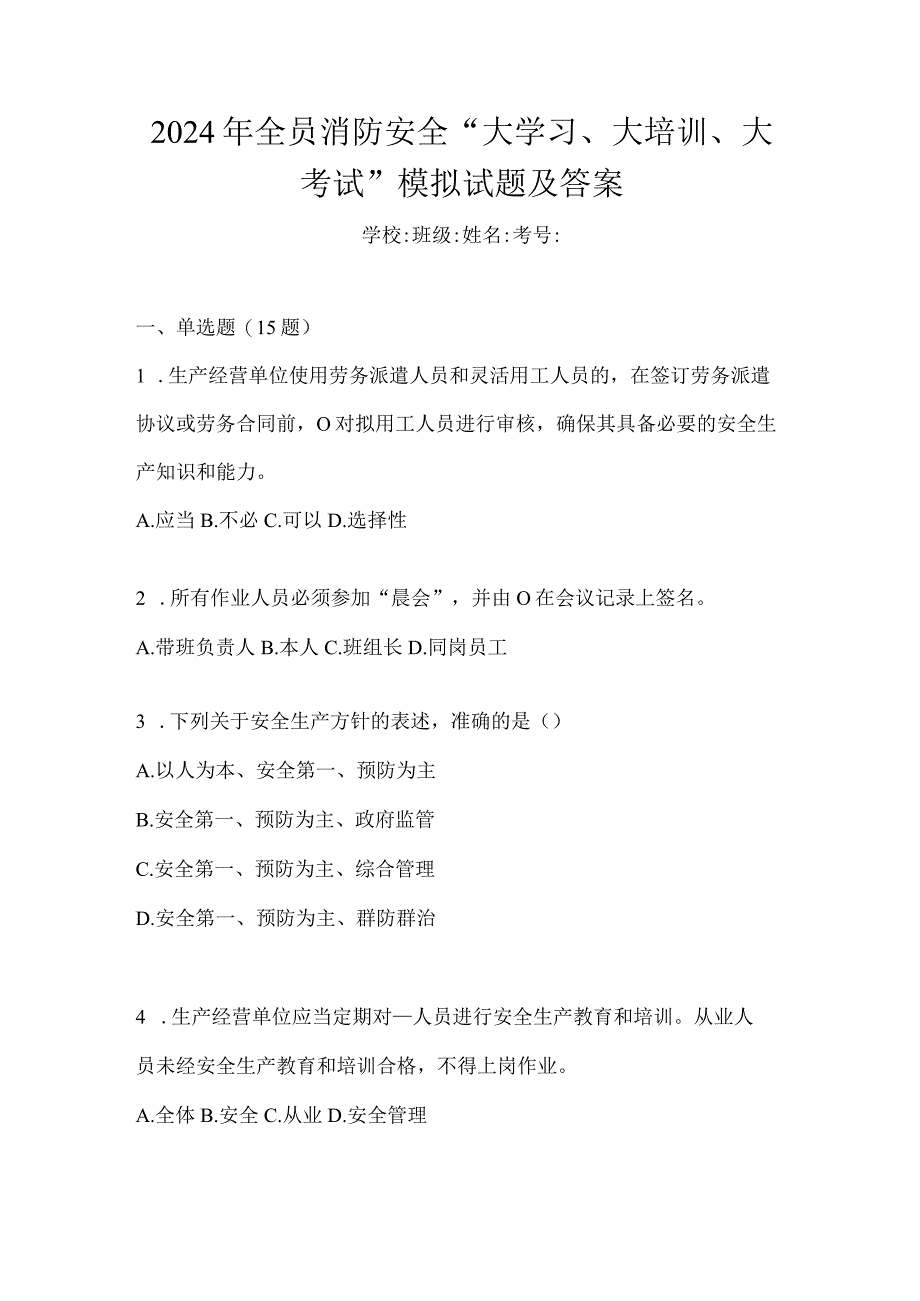 2024年全员消防安全“大学习、大培训、大考试”模拟试题及答案

学校:班级:姓名:考号:

一、单选题（15题）

1．生产经营单位使用劳务派遣人员和灵活用工人员的，在签订劳务派遣协议或劳务合同前，O对拟用工人员进行审核，确保其具备必要的安全生产知识和能力。

A.应当 B.不必 C.可以 D.选择性

2．所有作业人员必须参加“晨会”，并由O在会议记录上签名。

A.带班负责人 B.本人 C.班组长 D.同岗员工

3．下列关于安全生产方针的表述，准确的是（）

A.以人为本、安全第一、预防为主

B.安全第一、预防为主、政府监管

C.安全第一、预防为主、综合管理

D.安全第一、预防为主、群防群治

4．生产经营单位应当定期对—人员进行安全生产教育和培训。从业人员未经安全生产教育和培训合格，不得上岗作业。

A.全体 B.安全 C.从业 D.安全管理